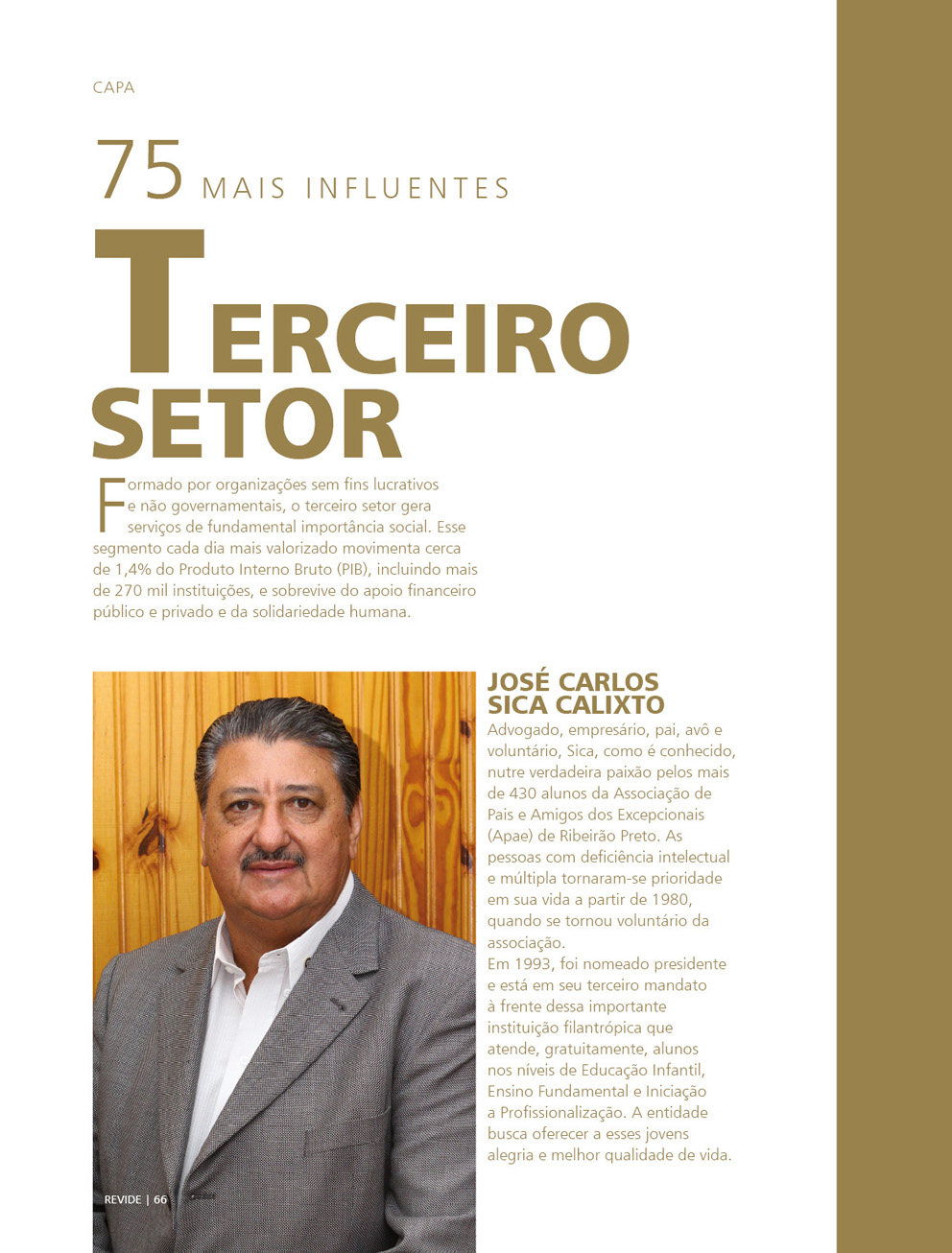 CAPA

75 MAIS INFLUENTES

TERCEIRO SETOR

Formado por organizações sem fins lucrativos e não governamentais, o terceiro setor gera serviços de fundamental importância social. Esse segmento cada dia mais valorizado movimenta cerca de 1,4% do Produto Interno Bruto (PIB), incluindo mais de 270 mil instituições, e sobrevive do apoio financeiro público e privado e da solidariedade humana.

JOSÉ CARLOS SICA CALIXTO

Advogado, empresário, pai, avô e voluntário, Sica, como é conhecido, nutre verdadeira paixão pelos mais de 430 alunos da Associação de Pais e Amigos dos Excepcionais (Apae) de Ribeirão Preto. As pessoas com deficiência intelectual e múltipla tornaram-se prioridade em sua vida a partir de 1980, quando se tornou voluntário da associação.
Em 1993, foi nomeado presidente e está em seu terceiro mandato à frente dessa importante instituição filantrópica que atende, gratuitamente, alunos nos níveis de Educação Infantil, Ensino Fundamental e Iniciação a Profissionalização. A entidade busca oferecer a esses jovens alegria e melhor qualidade de vida.

REVIDE | 66